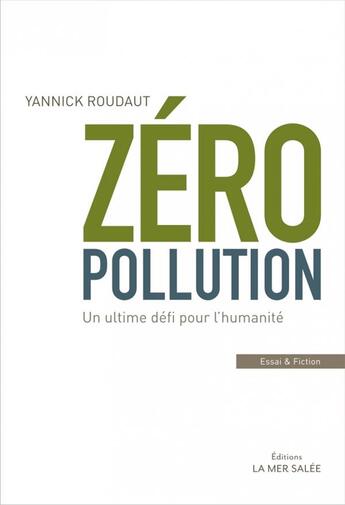 YANNICK ROUDAUT

ZÉRO
POLLUTION

Un ultime défi pour l'humanité

Essai & Fiction

Éditions
LA MER SALÉE